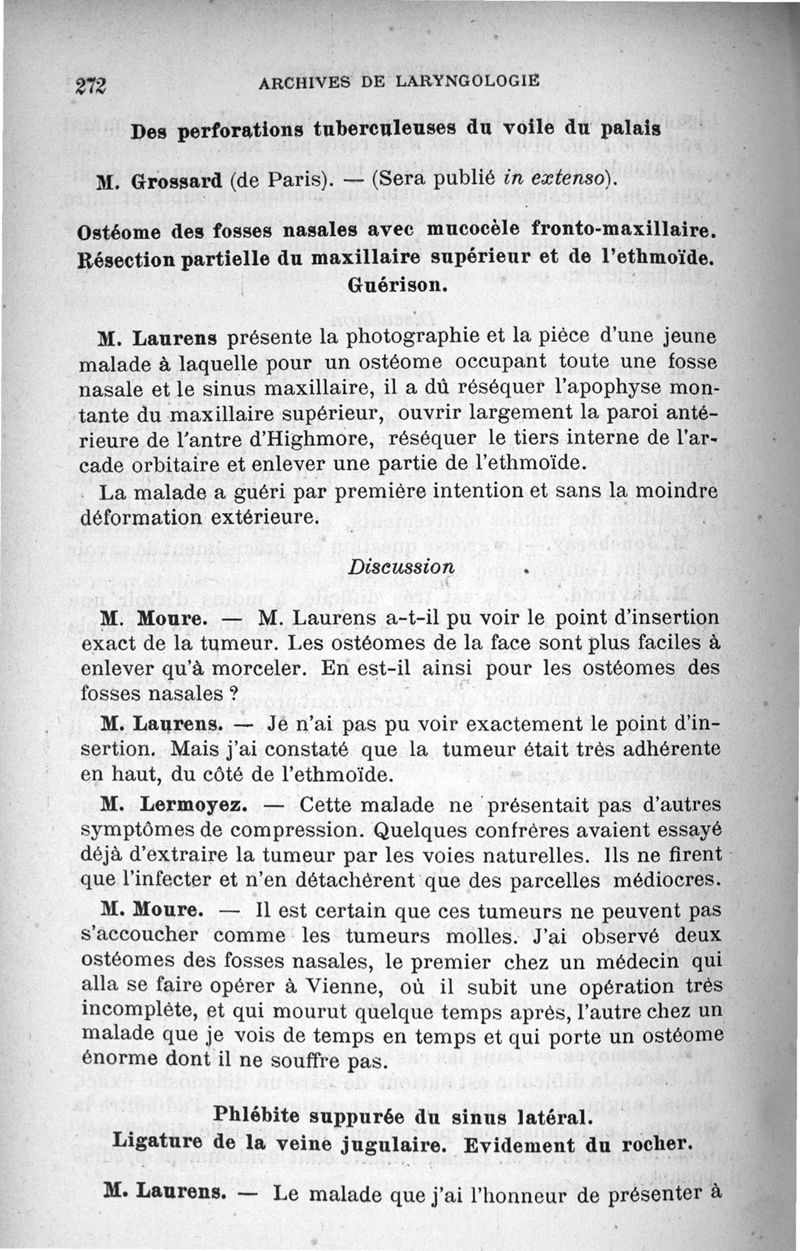 272 ARCHIVES DE LARYNGOLOGIE

Des perforations tuberculeuses du voile du palais

M. Grossard (de Paris). — (Sera publié in extenso).

Ostéome des fosses nasales avec mucocèle fronto-maxillaire. Résection partielle du maxillaire supérieur et de l'ethmoïde. Guérison.

M. Laurens présente la photographie et la pièce d'une jeune malade à laquelle pour un ostéome occupant toute une fosse nasale et le sinus maxillaire, il a dû réséquer l'apophyse montante du maxillaire supérieur, ouvrir largement la paroi antérieure de l'antre d'Highmore, réséquer le tiers interne de l'arcade orbitaire et enlever une partie de l'ethmoïde.

La malade a guéri par première intention et sans la moindre déformation extérieure.

Discussion

M. Moure. — M. Laurens a-t-il pu voir le point d'insertion exact de la tumeur. Les ostéomes de la face sont plus faciles à enlever qu'à morceler. En est-il ainsi pour les ostéomes des fosses nasales ?

M. Laurens. — Je n'ai pas pu voir exactement le point d'insertion. Mais j'ai constaté que la tumeur était très adhérente en haut, du côté de l'ethmoïde.

M. Lermoyez. — Cette malade ne présentait pas d'autres symptômes de compression. Quelques confrères avaient essayé déjà d'extraire la tumeur par les voies naturelles. Ils ne firent que l'infecter et n'en détachèrent que des parcelles médiocres.

M. Moure. — Il est certain que ces tumeurs ne peuvent pas s'accoucher comme les tumeurs molles. J'ai observé deux ostéomes des fosses nasales, le premier chez un médecin qui alla se faire opérer à Vienne, où il subit une opération très incomplète, et qui mourut quelque temps après, l'autre chez un malade que je vois de temps en temps et qui porte un ostéome énorme dont il ne souffre pas.

Phlébite suppurée du sinus latéral.
Ligature de la veine jugulaire. Evidement du rocher.

M. Laurens. — Le malade que j'ai l'honneur de présenter à